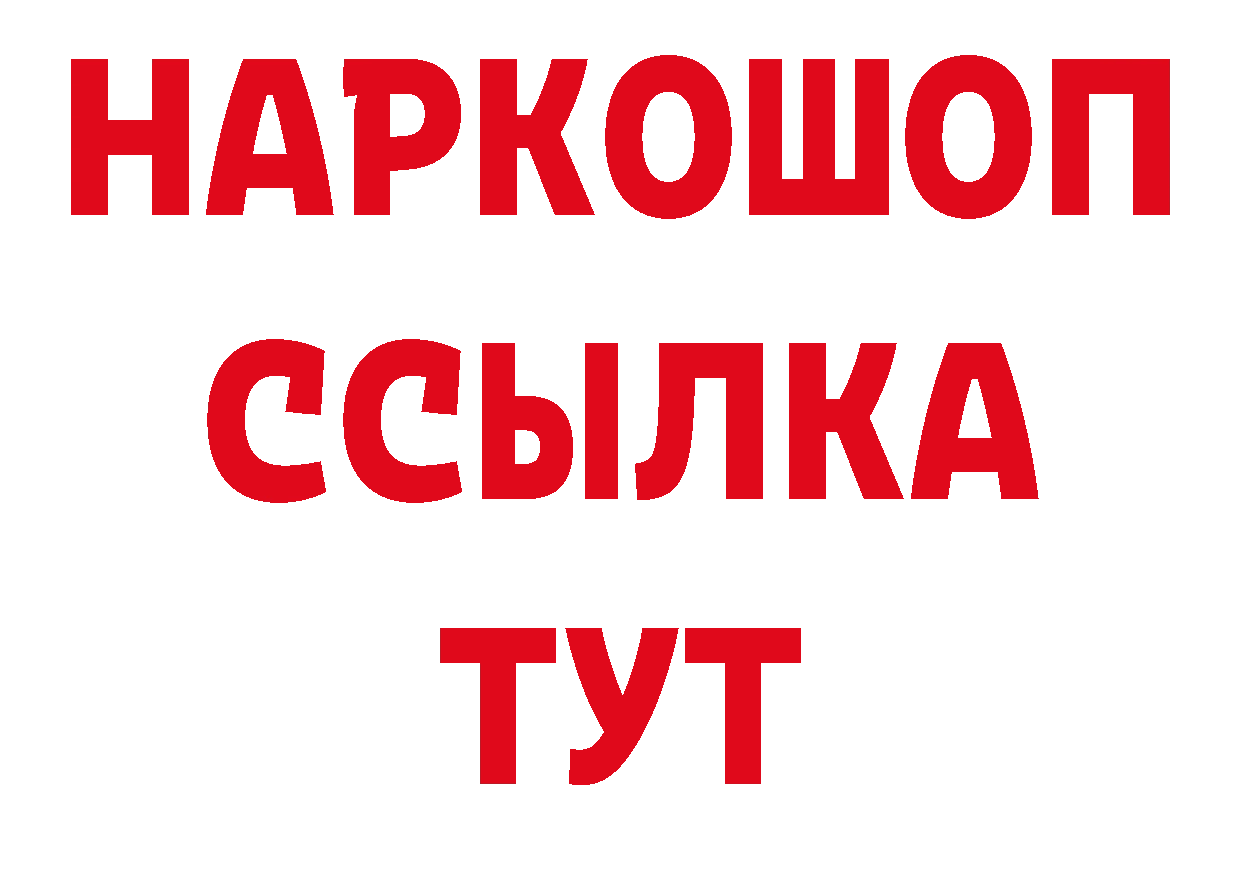 НАРКОШОП
ССЫЛКА
ТУТ